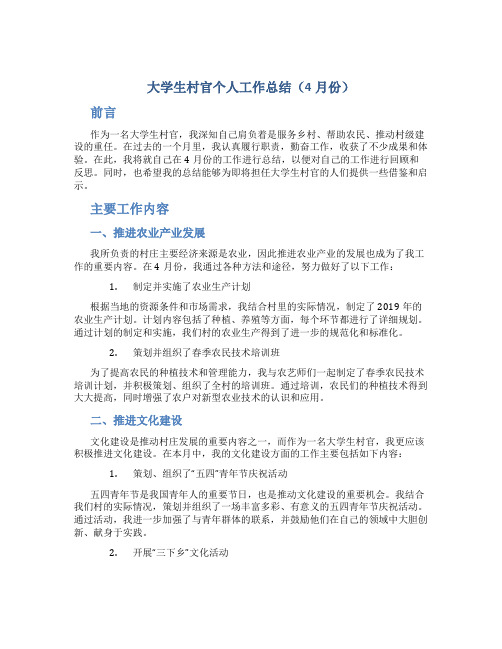 大学生村官个人工作总结（4 月份）

前言

作为一名大学生村官，我深知自己肩负着是服务乡村、帮助农民、推动村级建设的重任。在过去的一个月里，我认真履行职责，勤奋工作，收获了不少成果和体验。在此，我将就自己在 4 月份的工作进行总结，以便对自己的工作进行回顾和反思。同时，也希望我的总结能够为即将担任大学生村官的人们提供一些借鉴和启示。

主要工作内容

一、推进农业产业发展

我所负责的村庄主要经济来源是农业，因此推进农业产业的发展也成为了我工作的重要内容。在 4 月份，我通过各种方法和途径，努力做好了以下工作：

1. 制定并实施了农业生产计划

根据当地的资源条件和市场需求，我结合村里的实际情况，制定了 2019 年的农业生产计划。计划内容包括了种植、养殖等方面，每个环节都进行了详细规划。通过计划的制定和实施，我们村的农业生产得到了进一步的规范化和标准化。

2. 策划并组织了春季农民技术培训班

为了提高农民的种植技术和管理能力，我与农艺师们一起制定了春季农民技术培训计划，并积极策划、组织了全村的培训班。通过培训，农民们的种植技术得到大大提高，同时增强了农户对新型农业技术的认识和应用。

二、推进文化建设

文化建设是推动村庄发展的重要内容之一，而作为一名大学生村官，我更应该积极推进文化建设。在本月中，我的文化建设方面的工作主要包括如下内容：

1. 策划、组织了“五四”青年节庆祝活动

五四青年节是我国青年人的重要节日，也是推动文化建设的重要机会。我结合我们村的实际情况，策划并组织了一场丰富多彩、有意义的五四青年节庆祝活动。通过活动，我进一步加强了与青年群体的联系，并鼓励他们在自己的领域中大胆创新、献身于实践。

2. 开展“三下乡”文化活动